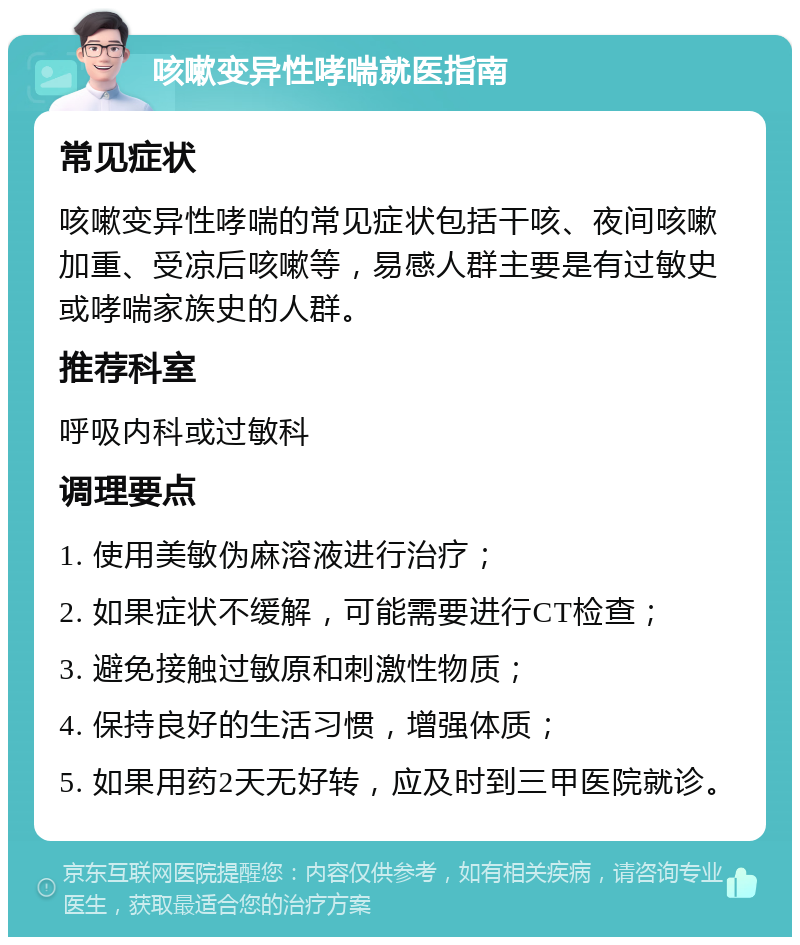 咳嗽变异性哮喘就医指南

常见症状

咳嗽变异性哮喘的常见症状包括干咳、夜间咳嗽加重、受凉后咳嗽等，易感人群主要是有过敏史或哮喘家族史的人群。

推荐科室

呼吸内科或过敏科

调理要点

1. 使用美敏伪麻溶液进行治疗；
2. 如果症状不缓解，可能需要进行CT检查；
3. 避免接触过敏原和刺激性物质；
4. 保持良好的生活习惯，增强体质；
5. 如果用药2天无好转，应及时到三甲医院就诊。

京东互联网医院提醒您：内容仅供参考，如有相关疾病，请咨询专业医生，获取最适合您的治疗方案